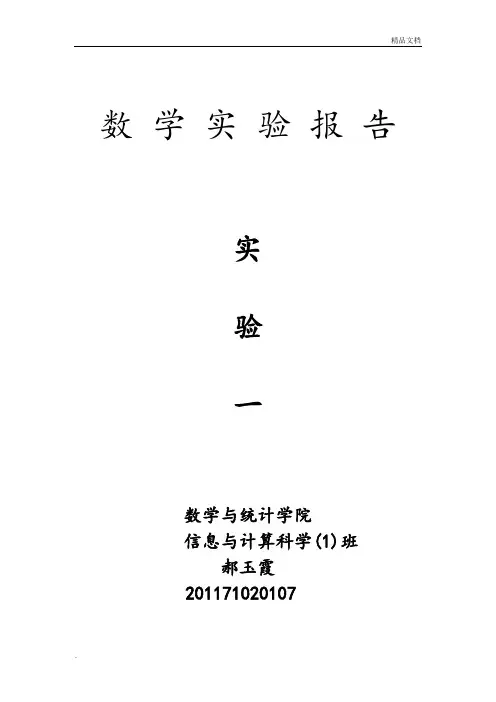 精品文档

数学实验报告

实

验

一

数学与统计学院
信息与计算科学(1)班
郝玉霞
201171020107